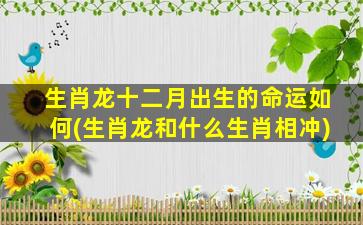 生肖龙十二月出生的命运如何(生肖龙和什么生肖相冲)